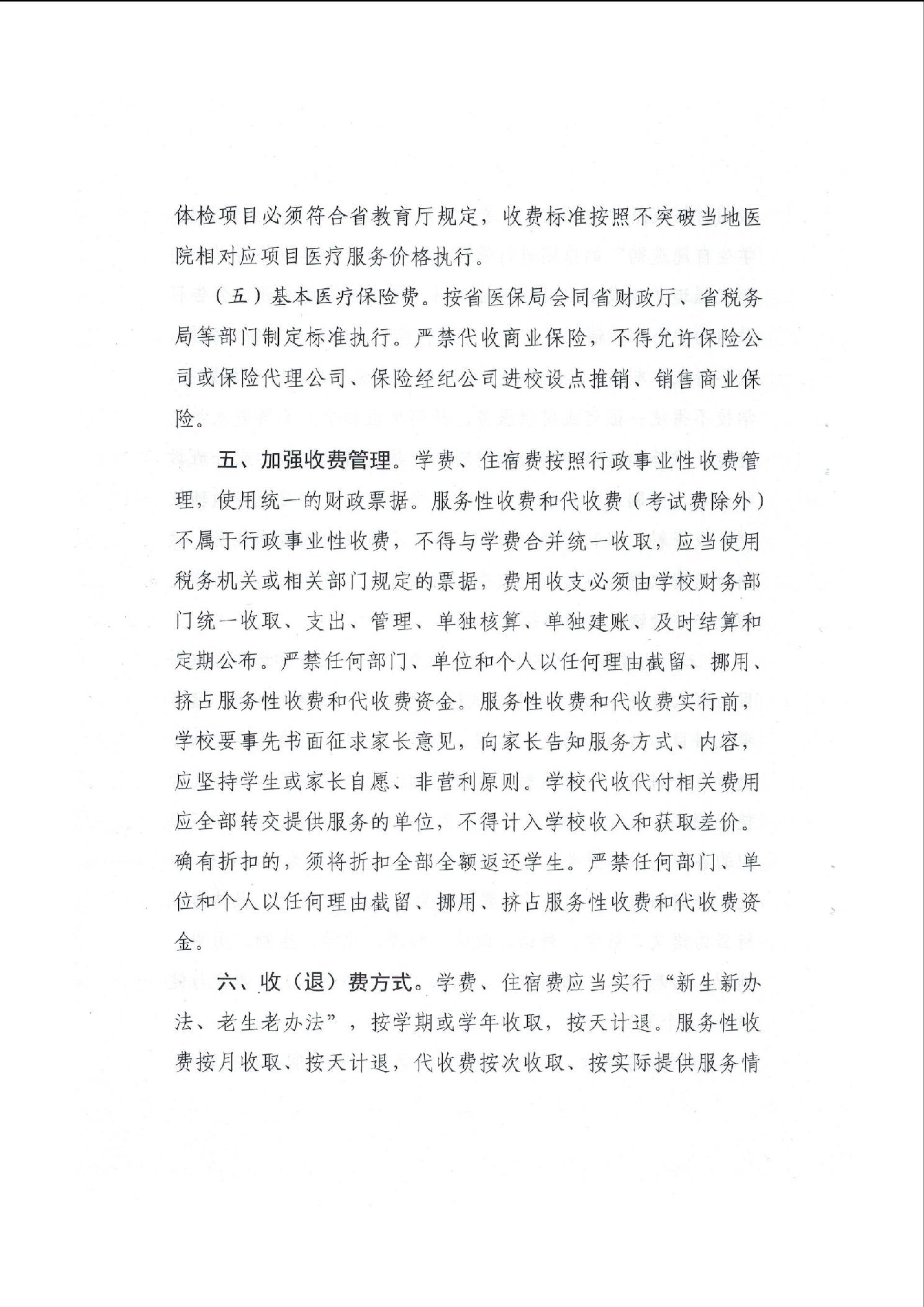 体检项目必须符合省教育厅规定，收费标准按照不突破当地医院相对应项目医疗服务价格执行。

（五）基本医疗保险费。按省医保局会同省财政厅、省税务局等部门制定标准执行。严禁代收商业保险，不得允许保险公司或保险代理公司、保险经纪公司进校设点推销、销售商业保险。

五、加强收费管理。学费、住宿费按照行政事业性收费管理，使用统一的财政票据。服务性收费和代收费（考试费除外）不属于行政事业性收费，不得与学费合并统一收取，应当使用税务机关或相关部门规定的票据，费用收支必须由学校财务部门统一收取、支出、管理、单独核算、单独建账、及时结算和定期公布。严禁任何部门、单位和个人以任何理由截留、挪用、挤占服务性收费和代收费资金。服务性收费和代收费实行前，学校要事先书面征求家长意见，向家长告知服务方式、内容，应坚持学生或家长自愿、非营利原则。学校代收代付相关费用应全部转交提供服务的单位，不得计入学校收入和获取差价。确有折扣的，须将折扣全部全额返还学生。严禁任何部门、单位和个人以任何理由截留、挪用、挤占服务性收费和代收费资金。

六、收（退）费方式。学费、住宿费应当实行“新生新办法、老生老办法”，按学期或学年收取，按天计退。服务性收费按月收取、按天计退，代收费按次收取、按实际提供服务情